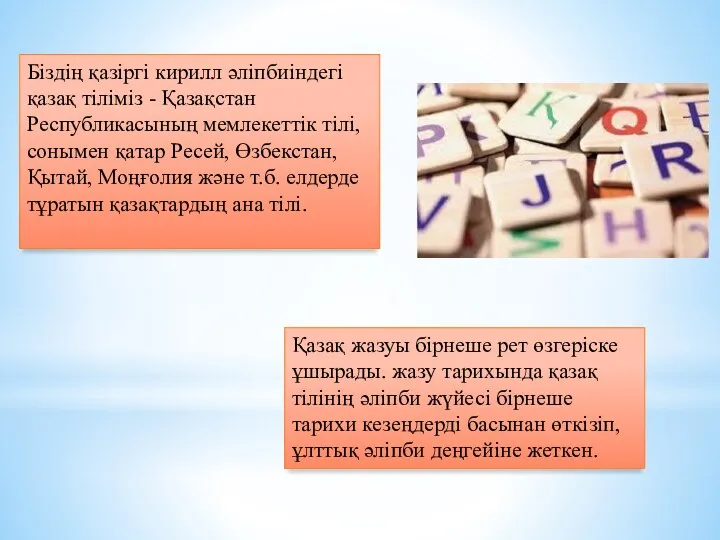 Біздің қазіргі кирилл әліпбиіндегі қазақ тіліміз - Қазақстан Республикасының мемлекеттік тілі, сонымен қатар Ресей, Өзбекстан, Қытай, Моңғолия және т.б. елдерде тұратын қазақтардың ана тілі.

Қ Q R P J V H

Қазақ жазуы бірнеше рет өзгеріске ұшырады. жазу тарихында қазақ тілінің әліпби жүйесі бірнеше тарихи кезеңдерді басынан өткізіп, ұлттық әліпби деңгейіне жеткен.